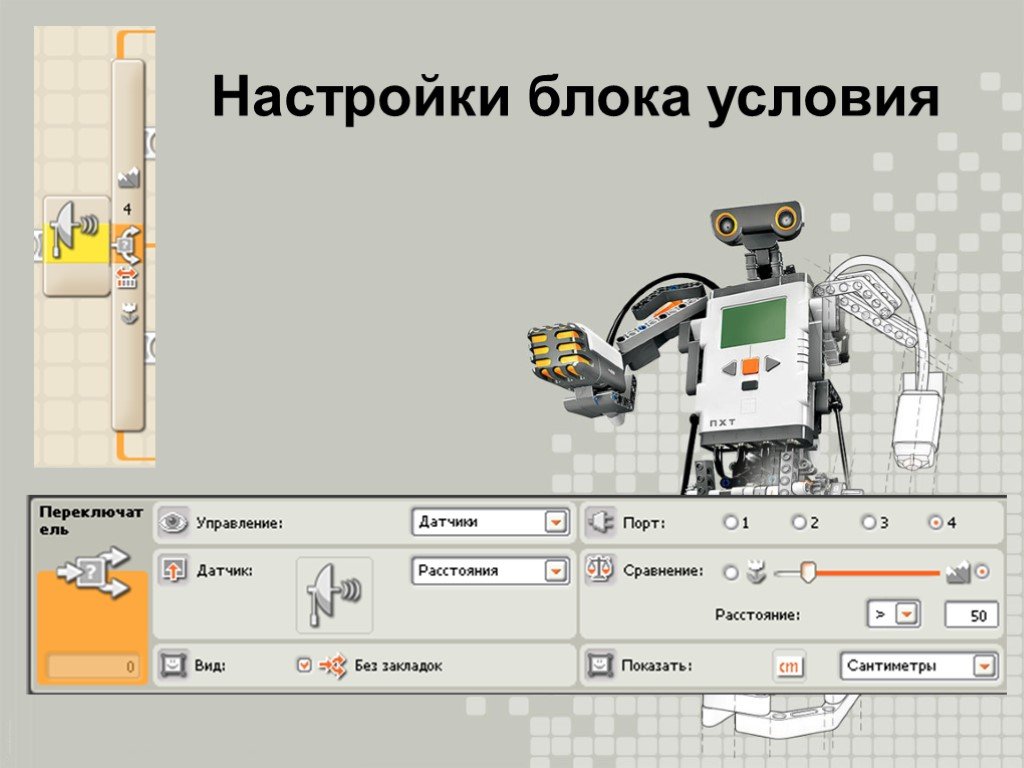 Настройки блока условия

4

NXT

Переключатель

0

Управление: Датчики

Датчик: Расстояния

Вид: Без закладок

Порт: 1 2 3 4

Сравнение:

Расстояние: > 50

Показать: cm Сантиметры